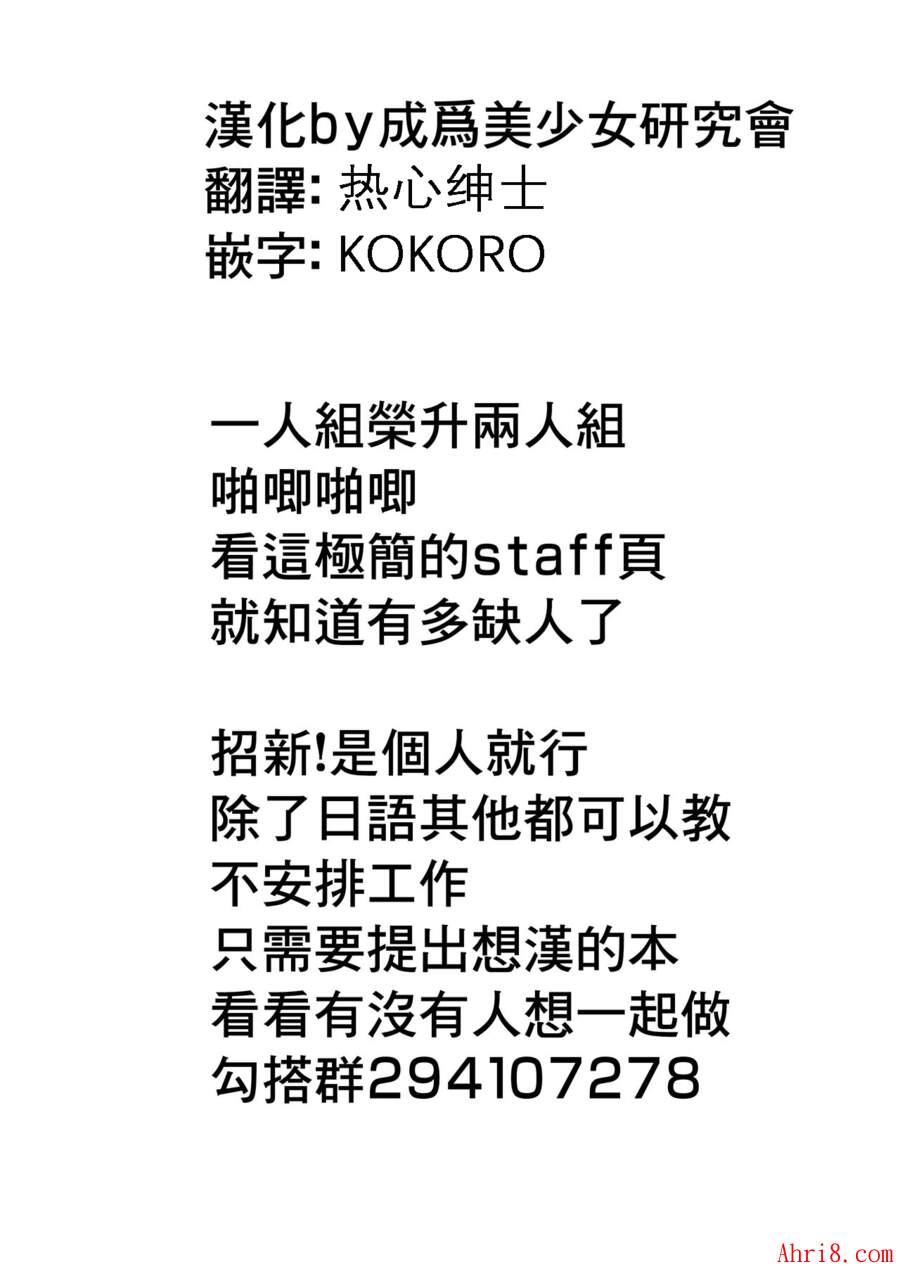 漢化by成爲美少女研究會
翻譯: 热心绅士
嵌字: KOKORO

一人組榮升兩人組
啪唧啪唧
看這極簡的staff頁
就知道有多缺人了

招新!是個人就行
除了日語其他都可以教
不安排工作
只需要提出想漢的本
看看有沒有人想一起做
勾搭群294107278

Ahri8.com